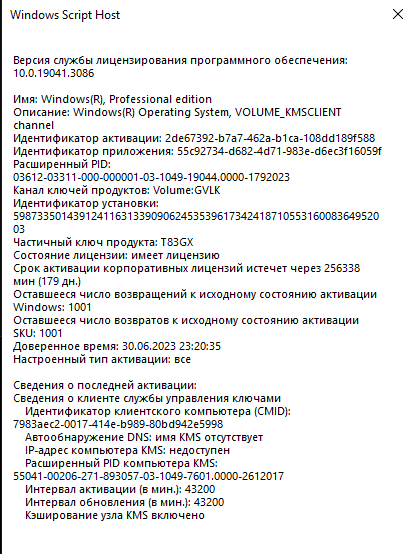 Windows Script Host

Версия службы лицензирования программного обеспечения: 10.0.19041.3086

Имя: Windows(R), Professional edition
Описание: Windows(R) Operating System, VOLUME_KMSCLIENT channel
Идентификатор активации: 2de67392-b7a7-462a-b1ca-108dd189f588
Идентификатор приложения: 55c92734-d682-4d71-983e-d6ec3f16059f
Расширенный PID: 03612-03311-000-000001-03-1049-19044.0000-1792023
Канал ключей продуктов: Volume:GVLK
Идентификатор установки: 598733501439124116313390906245353961734241871055316008364952003
Частичный ключ продукта: T83GX
Состояние лицензии: имеет лицензию
Срок активации корпоративных лицензий истечет через 256338 мин (179 дн.)
Оставшееся число возвращений к исходному состоянию активации Windows: 1001
Оставшееся число возвратов к исходному состоянию активации SKU: 1001
Доверенное время: 30.06.2023 23:20:35
Настроенный тип активации: все

Сведения о последней активации:
Сведения о клиенте службы управления ключами
Идентификатор клиентского компьютера (CMID): 7983aec2-0017-414e-b989-80bd942e5998
Автообнаружение DNS: имя KMS отсутствует
IP-адрес компьютера KMS: недоступен
Расширенный PID компьютера KMS: 55041-00206-271-893057-03-1049-7601.0000-2612017
Интервал активации (в мин.): 43200
Интервал обновления (в мин.): 43200
Кэширование узла KMS включено